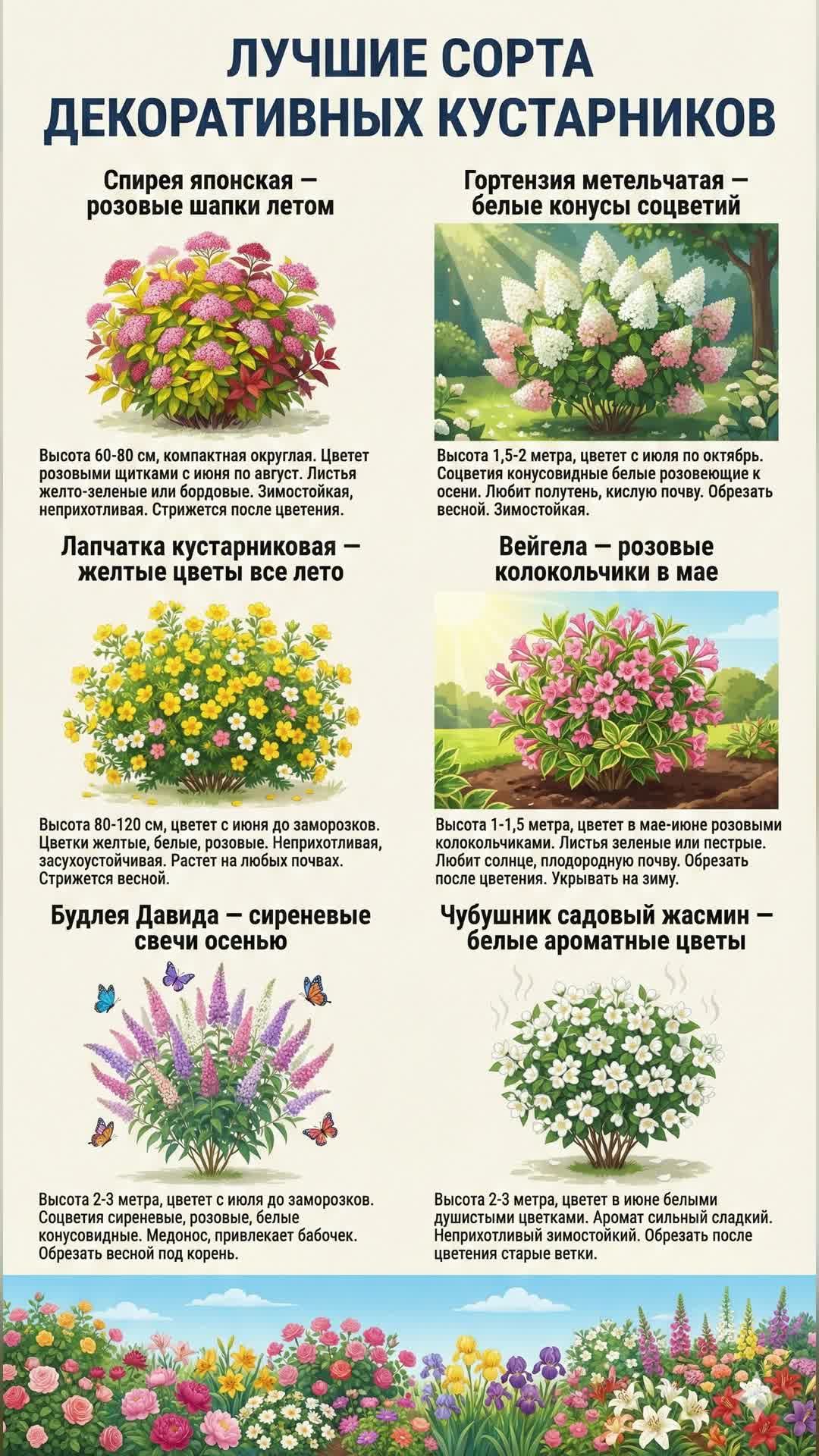 ЛУЧШИЕ СОРТА ДЕКОРАТИВНЫХ КУСТАРНИКОВ

Спирея японская — розовые шапки летом

Высота 60-80 см, компактная округлая. Цветет розовыми щитками с июня по август. Листья желто-зеленые или бордовые. Зимостойкая, неприхотливая. Стрижется после цветения.

Лапчатка кустарниковая — желтые цветы все лето

Высота 80-120 см, цветет с июня до заморозков. Цветки желтые, белые, розовые. Неприхотливая, засухоустойчивая. Растет на любых почвах. Стрижется весной.

Будлея Давида — сиреневые свечи осенью

Высота 2-3 метра, цветет с июля до заморозков. Соцветия сиреневые, розовые, белые конусовидные. Медонос, привлекает бабочек. Обрезать весной под корень.

Гортензия метельчатая — белые конусы соцветий

Высота 1,5-2 метра, цветет с июля по октябрь. Соцветия конусовидные белые розовеющие к осени. Любит полутень, кислую почву. Обрезать весной. Зимостойкая.

Вейгела — розовые колокольчики в мае

Высота 1-1,5 метра, цветет в мае-июне розовыми колокольчиками. Листья зеленые или пестрые. Любит солнце, плодородную почву. Обрезать после цветения. Укрывать на зиму.

Чубушник садовый жасмин — белые ароматные цветы

Высота 2-3 метра, цветет в июне белыми душистыми цветками. Аромат сильный сладкий. Неприхотливый зимостойкий. Обрезать после цветения старые ветки.